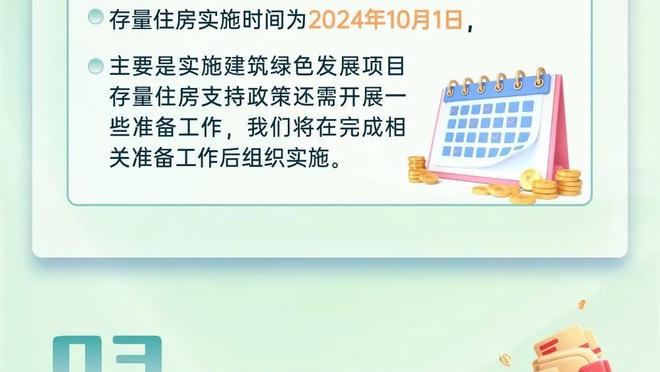 存量住房实施时间为2024年10月1日，

主要是实施建筑绿色发展项目存量住房支持政策还需开展一些准备工作，我们将在完成相关准备工作后组织实施。

03